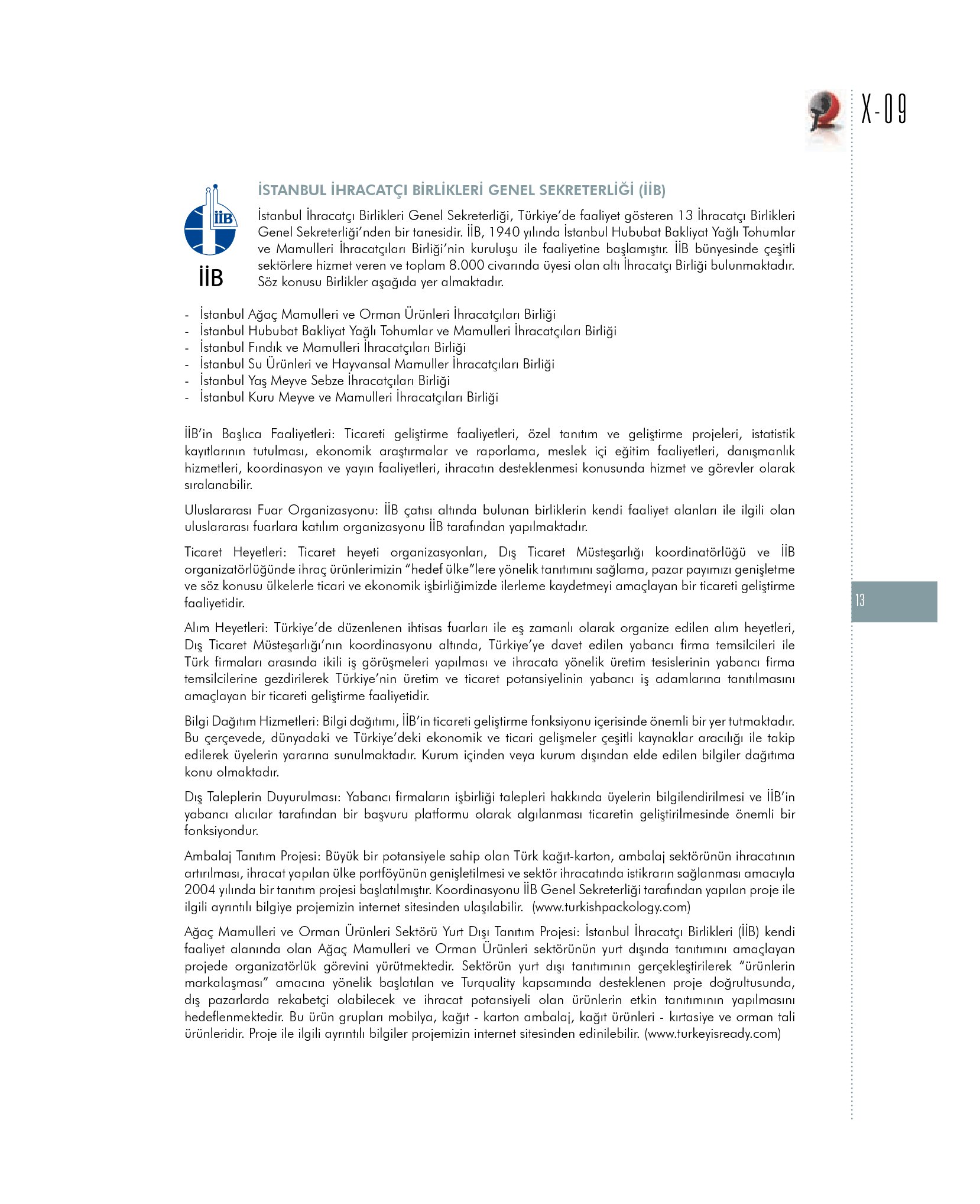 X-09

İİB

İİB

İSTANBUL İHRACATÇI BİRLİKLERİ GENEL SEKRETERLİĞİ (İİB)

İstanbul İhracatçı Birlikleri Genel Sekreterliği, Türkiye'de faaliyet gösteren 13 İhracatçı Birlikleri Genel Sekreterliği'nden bir tanesidir. İİB, 1940 yılında İstanbul Hububat Bakliyat Yağlı Tohumlar ve Mamulleri İhracatçıları Birliği'nin kuruluşu ile faaliyetine başlamıştır. İİB bünyesinde çeşitli sektörlere hizmet veren ve toplam 8.000 civarında üyesi olan altı İhracatçı Birliği bulunmaktadır. Söz konusu Birlikler aşağıda yer almaktadır.

- İstanbul Ağaç Mamulleri ve Orman Ürünleri İhracatçıları Birliği
- İstanbul Hububat Bakliyat Yağlı Tohumlar ve Mamulleri İhracatçıları Birliği
- İstanbul Fındık ve Mamulleri İhracatçıları Birliği
- İstanbul Su Ürünleri ve Hayvansal Mamuller İhracatçıları Birliği
- İstanbul Yaş Meyve Sebze İhracatçıları Birliği
- İstanbul Kuru Meyve ve Mamulleri İhracatçıları Birliği

İİB'in Başlıca Faaliyetleri: Ticareti geliştirme faaliyetleri, özel tanıtım ve geliştirme projeleri, istatistik kayıtlarının tutulması, ekonomik araştırmalar ve raporlama, meslek içi eğitim faaliyetleri, danışmanlık hizmetleri, koordinasyon ve yayın faaliyetleri, ihracatın desteklenmesi konusunda hizmet ve görevler olarak sıralanabilir.

Uluslararası Fuar Organizasyonu: İİB çatısı altında bulunan birliklerin kendi faaliyet alanları ile ilgili olan uluslararası fuarlara katılım organizasyonu İİB tarafından yapılmaktadır.

Ticaret Heyetleri: Ticaret heyeti organizasyonları, Dış Ticaret Müsteşarlığı koordinatörlüğü ve İİB organizatörlüğünde ihraç ürünlerimizin "hedef ülke"lere yönelik tanıtımını sağlama, pazar payımızı genişletme ve söz konusu ülkelerle ticari ve ekonomik işbirliğimizde ilerleme kaydetmeyi amaçlayan bir ticareti geliştirme faaliyetidir.

Alım Heyetleri: Türkiye'de düzenlenen ihtisas fuarları ile eş zamanlı olarak organize edilen alım heyetleri, Dış Ticaret Müsteşarlığı'nın koordinasyonu altında, Türkiye'ye davet edilen yabancı firma temsilcileri ile Türk firmaları arasında ikili iş görüşmeleri yapılması ve ihracata yönelik üretim tesislerinin yabancı firma temsilcilerine gezdirilerek Türkiye'nin üretim ve ticaret potansiyelinin yabancı iş adamlarına tanıtılmasını amaçlayan bir ticareti geliştirme faaliyetidir.

Bilgi Dağıtım Hizmetleri: Bilgi dağıtımı, İİB'in ticareti geliştirme fonksiyonu içerisinde önemli bir yer tutmaktadır. Bu çerçevede, dünyadaki ve Türkiye'deki ekonomik ve ticari gelişmeler çeşitli kaynaklar aracılığı ile takip edilerek üyelerin yararına sunulmaktadır. Kurum içinden veya kurum dışından elde edilen bilgiler dağıtıma konu olmaktadır.

Dış Taleplerin Duyurulması: Yabancı firmaların işbirliği talepleri hakkında üyelerin bilgilendirilmesi ve İİB'in yabancı alıcılar tarafından bir başvuru platformu olarak algılanması ticaretin geliştirilmesinde önemli bir fonksiyondur.

Ambalaj Tanıtım Projesi: Büyük bir potansiyele sahip olan Türk kağıt-karton, ambalaj sektörünün ihracatının artırılması, ihracat yapılan ülke portföyünün genişletilmesi ve sektör ihracatında istikrarın sağlanması amacıyla 2004 yılında bir tanıtım projesi başlatılmıştır. Koordinasyonu İİB Genel Sekreterliği tarafından yapılan proje ile ilgili ayrıntılı bilgiye projemizin internet sitesinden ulaşılabilir. (www.turkishpackology.com)

Ağaç Mamulleri ve Orman Ürünleri Sektörü Yurt Dışı Tanıtım Projesi: İstanbul İhracatçı Birlikleri (İİB) kendi faaliyet alanında olan Ağaç Mamulleri ve Orman Ürünleri sektörünün yurt dışında tanıtımını amaçlayan projede organizatörlük görevini yürütmektedir. Sektörün yurt dışı tanıtımının gerçekleştirilerek "ürünlerin markalaşması" amacına yönelik başlatılan ve Turquality kapsamında desteklenen proje doğrultusunda, dış pazarlarda rekabetçi olabilecek ve ihracat potansiyeli olan ürünlerin etkin tanıtımının yapılmasını hedeflenmektedir. Bu ürün grupları mobilya, kağıt - karton ambalaj, kağıt ürünleri - kırtasiye ve orman tali ürünleridir. Proje ile ilgili ayrıntılı bilgiler projemizin internet sitesinden edinilebilir. (www.turkeyisready.com)

13